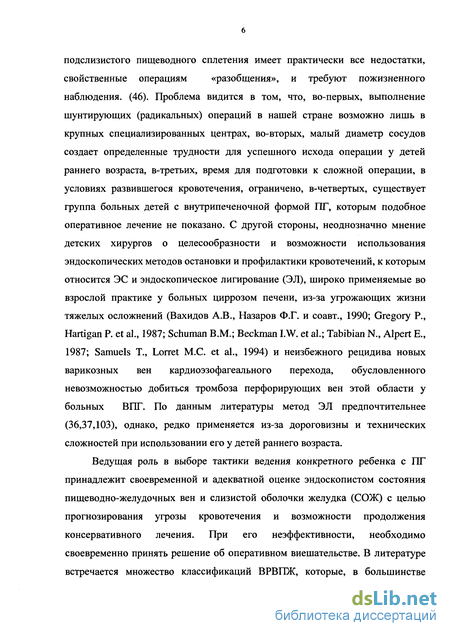 6

подслизистого пищеводного сплетения имеет практически все недостатки, свойственные операциям «разобщения», и требуют пожизненного наблюдения. (46). Проблема видится в том, что, во-первых, выполнение шунтирующих (радикальных) операций в нашей стране возможно лишь в крупных специализированных центрах, во-вторых, малый диаметр сосудов создает определенные трудности для успешного исхода операции у детей раннего возраста, в-третьих, время для подготовки к сложной операции, в условиях развившегося кровотечения, ограничено, в-четвертых, существует группа больных детей с внутрипеченочной формой ПГ, которым подобное оперативное лечение не показано. С другой стороны, неоднозначно мнение детских хирургов о целесообразности и возможности использования эндоскопических методов остановки и профилактики кровотечений, к которым относится ЭС и эндоскопическое лигирование (ЭЛ), широко применяемые во взрослой практике у больных циррозом печени, из-за угрожающих жизни тяжелых осложнений (Вахидов А.В., Назаров Ф.Г. и соавт., 1990; Gregory P., Hartigan P. et al., 1987; Schuman B.M.; Beckman I.W. et al.; Tabibian N., Alpert E., 1987; Samuels T., Lorret M.C. et al., 1994) и неизбежного рецидива новых варикозных вен кардиоэзофагеального перехода, обусловленного невозможностью добиться тромбоза перфорирующих вен этой области у больных ВПГ. По данным литературы метод ЭЛ предпочтительнее (36,37,103), однако, редко применяется из-за дороговизны и технических сложностей при использовании его у детей раннего возраста.

Ведущая роль в выборе тактики ведения конкретного ребенка с ПГ принадлежит своевременной и адекватной оценке эндоскопистом состояния пищеводно-желудочных вен и слизистой оболочки желудка (СОЖ) с целью прогнозирования угрозы кровотечения и возможности продолжения консервативного лечения. При его неэффективности, необходимо своевременно принять решение об оперативном вмешательстве. В литературе встречается множество классификаций ВРВПЖ, которые, в большинстве

dsLib.net
библиотека диссертаций